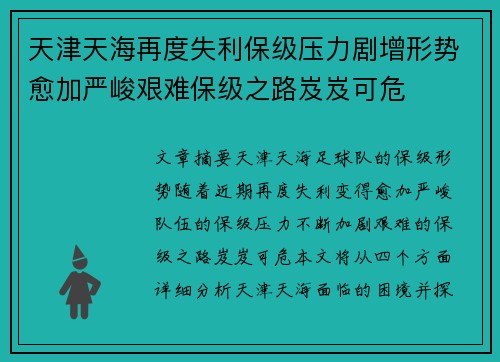 天津天海再度失利保级压力剧增形势愈加严峻艰难保级之路岌岌可危

文章摘要天津天海足球队的保级形势随着近期再度失利变得愈加严峻队伍的保级压力不断加剧艰难的保级之路岌岌可危本文将从四个方面详细分析天津天海面临的困境并探